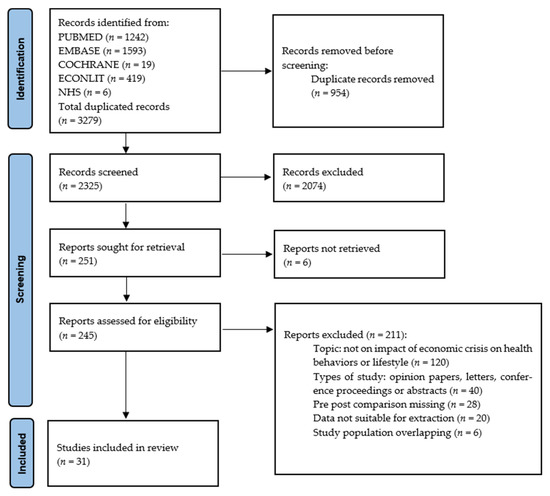 Identification

Records identified from:
PUBMED ($n$ = 1242)
EMBASE ($n$ = 1593)
COCHRANE ($n$ = 19)
ECONLIT ($n$ = 419)
NHS ($n$ = 6)
Total duplicated records ($n$ = 3279)

Records removed before screening:
Duplicate records removed ($n$ = 954)

Screening

Records screened ($n$ = 2325)

Records excluded ($n$ = 2074)

Reports sought for retrieval ($n$ = 251)

Reports not retrieved ($n$ = 6)

Reports assessed for eligibility ($n$ = 245)

Reports excluded ($n$ = 211):
Topic: not on impact of economic crisis on health behaviors or lifestyle ($n$ = 120)
Types of study: opinion papers, letters, conference proceedings or abstracts ($n$ = 40)
Pre post comparison missing ($n$ = 28)
Data not suitable for extraction ($n$ = 20)
Study population overlapping ($n$ = 6)

Included

Studies included in review ($n$ = 31)